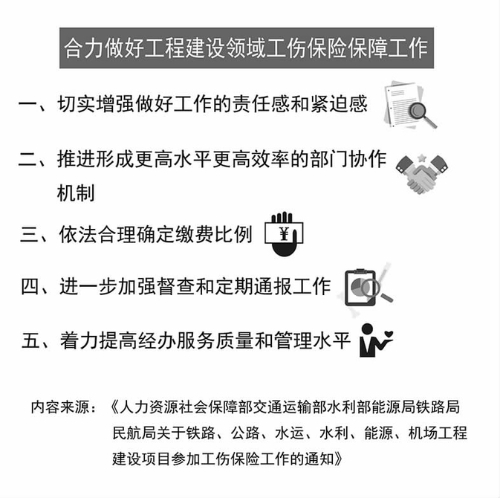 合力做好工程建设领域工伤保险保障工作

一、切实增强做好工作的责任感和紧迫感

二、推进形成更高水平更高效率的部门协作机制

三、依法合理确定缴费比例

¥

四、进一步加强督查和定期通报工作

五、着力提高经办服务质量和管理水平

内容来源：《人力资源社会保障部交通运输部水利部能源局铁路局民航局关于铁路、公路、水运、水利、能源、机场工程建设项目参加工伤保险工作的通知》